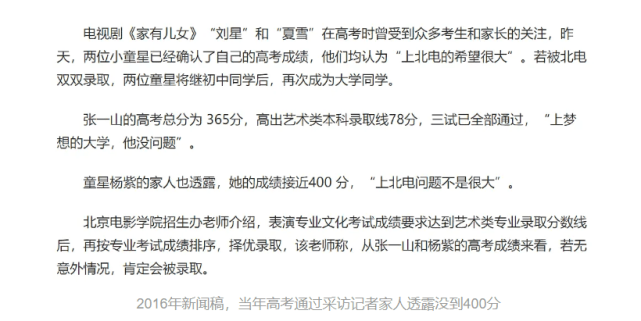 电视剧《家有儿女》“刘星”和“夏雪”在高考时曾受到众多考生和家长的关注，昨天，两位小童星已经确认了自己的高考成绩，他们均认为“上北电的希望很大”。若被北电双双录取，两位童星将继初中同学后，再次成为大学同学。

张一山的高考总分为 365分，高出艺术类本科录取线78分，三试已全部通过，“上梦想的大学，他没问题”。

童星杨紫的家人也透露，她的成绩接近400 分，“上北电问题不是很大”。

北京电影学院招生办老师介绍，表演专业文化考试成绩要求达到艺术类专业录取分数线后，再按专业考试成绩排序，择优录取，该老师称，从张一山和杨紫的高考成绩来看，若无意外情况，肯定会被录取。

2016年新闻稿，当年高考通过采访记者家人透露没到400分